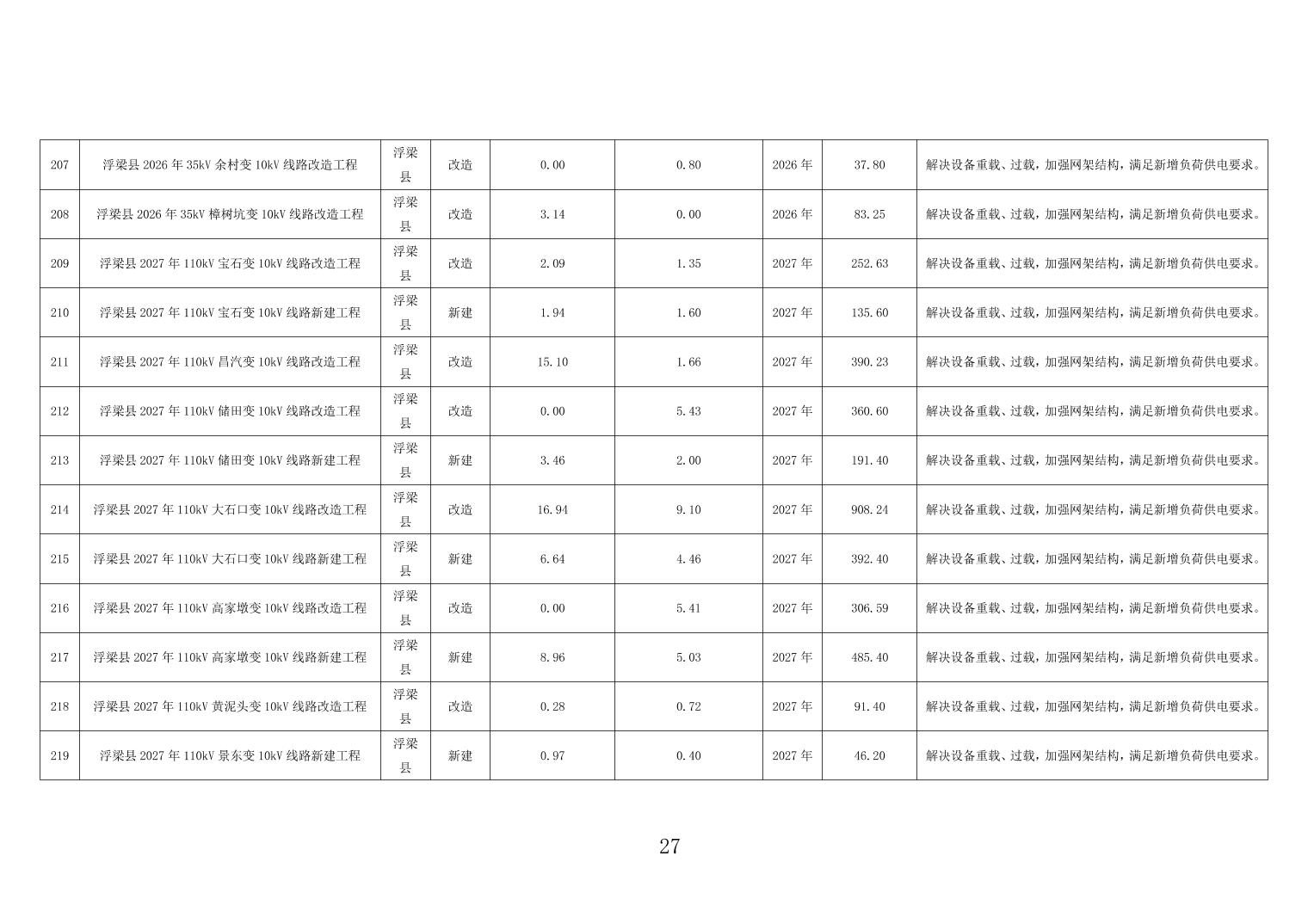 | 207 | 浮梁县2026年35kV余村变10kV线路改造工程 | 浮梁县 | 改造 | 0.00 | 0.80 | 2026年 | 37.80 | 解决设备重载、过载，加强网架结构，满足新增负荷供电要求。 |
|---|---|---|---|---|---|---|---|---|
| 208 | 浮梁县2026年35kV樟树坑变10kV线路改造工程 | 浮梁县 | 改造 | 3.14 | 0.00 | 2026年 | 83.25 | 解决设备重载、过载，加强网架结构，满足新增负荷供电要求。 |
| 209 | 浮梁县2027年110kV宝石变10kV线路改造工程 | 浮梁县 | 改造 | 2.09 | 1.35 | 2027年 | 252.63 | 解决设备重载、过载，加强网架结构，满足新增负荷供电要求。 |
| 210 | 浮梁县2027年110kV宝石变10kV线路新建工程 | 浮梁县 | 新建 | 1.94 | 1.60 | 2027年 | 135.60 | 解决设备重载、过载，加强网架结构，满足新增负荷供电要求。 |
| 211 | 浮梁县2027年110kV昌汽变10kV线路改造工程 | 浮梁县 | 改造 | 15.10 | 1.66 | 2027年 | 390.23 | 解决设备重载、过载，加强网架结构，满足新增负荷供电要求。 |
| 212 | 浮梁县2027年110kV储田变10kV线路改造工程 | 浮梁县 | 改造 | 0.00 | 5.43 | 2027年 | 360.60 | 解决设备重载、过载，加强网架结构，满足新增负荷供电要求。 |
| 213 | 浮梁县2027年110kV储田变10kV线路新建工程 | 浮梁县 | 新建 | 3.46 | 2.00 | 2027年 | 191.40 | 解决设备重载、过载，加强网架结构，满足新增负荷供电要求。 |
| 214 | 浮梁县2027年110kV大石口变10kV线路改造工程 | 浮梁县 | 改造 | 16.94 | 9.10 | 2027年 | 908.24 | 解决设备重载、过载，加强网架结构，满足新增负荷供电要求。 |
| 215 | 浮梁县2027年110kV大石口变10kV线路新建工程 | 浮梁县 | 新建 | 6.64 | 4.46 | 2027年 | 392.40 | 解决设备重载、过载，加强网架结构，满足新增负荷供电要求。 |
| 216 | 浮梁县2027年110kV高家墩变10kV线路改造工程 | 浮梁县 | 改造 | 0.00 | 5.41 | 2027年 | 306.59 | 解决设备重载、过载，加强网架结构，满足新增负荷供电要求。 |
| 217 | 浮梁县2027年110kV高家墩变10kV线路新建工程 | 浮梁县 | 新建 | 8.96 | 5.03 | 2027年 | 485.40 | 解决设备重载、过载，加强网架结构，满足新增负荷供电要求。 |
| 218 | 浮梁县2027年110kV黄泥头变10kV线路改造工程 | 浮梁县 | 改造 | 0.28 | 0.72 | 2027年 | 91.40 | 解决设备重载、过载，加强网架结构，满足新增负荷供电要求。 |
| 219 | 浮梁县2027年110kV景东变10kV线路新建工程 | 浮梁县 | 新建 | 0.97 | 0.40 | 2027年 | 46.20 | 解决设备重载、过载，加强网架结构，满足新增负荷供电要求。 |

27